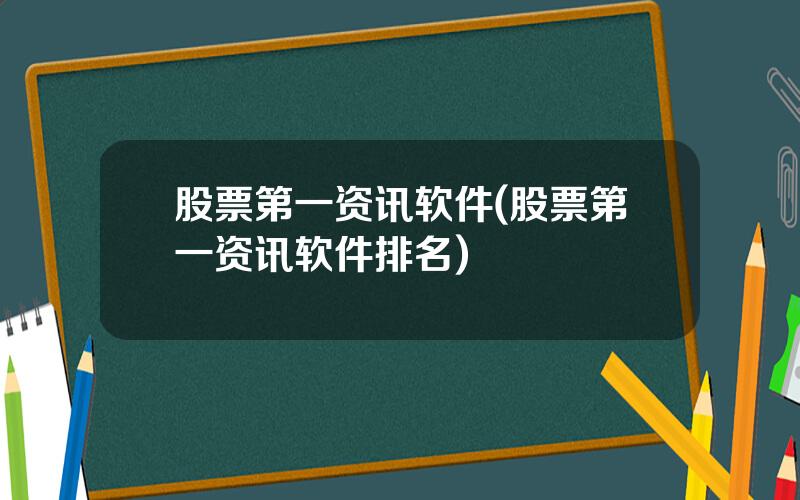 股票第一资讯软件(股票第一资讯软件排名)